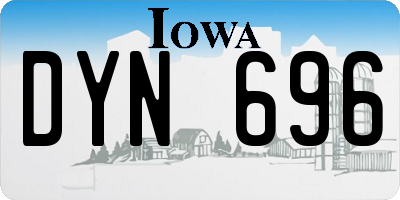 IOWA

DYN 696